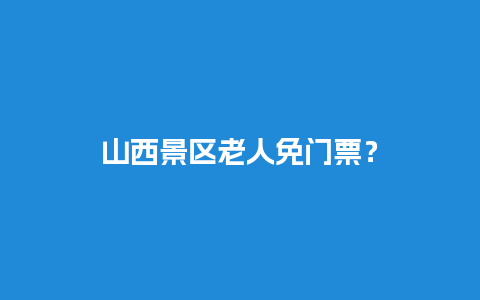 山西景区老人免门票？